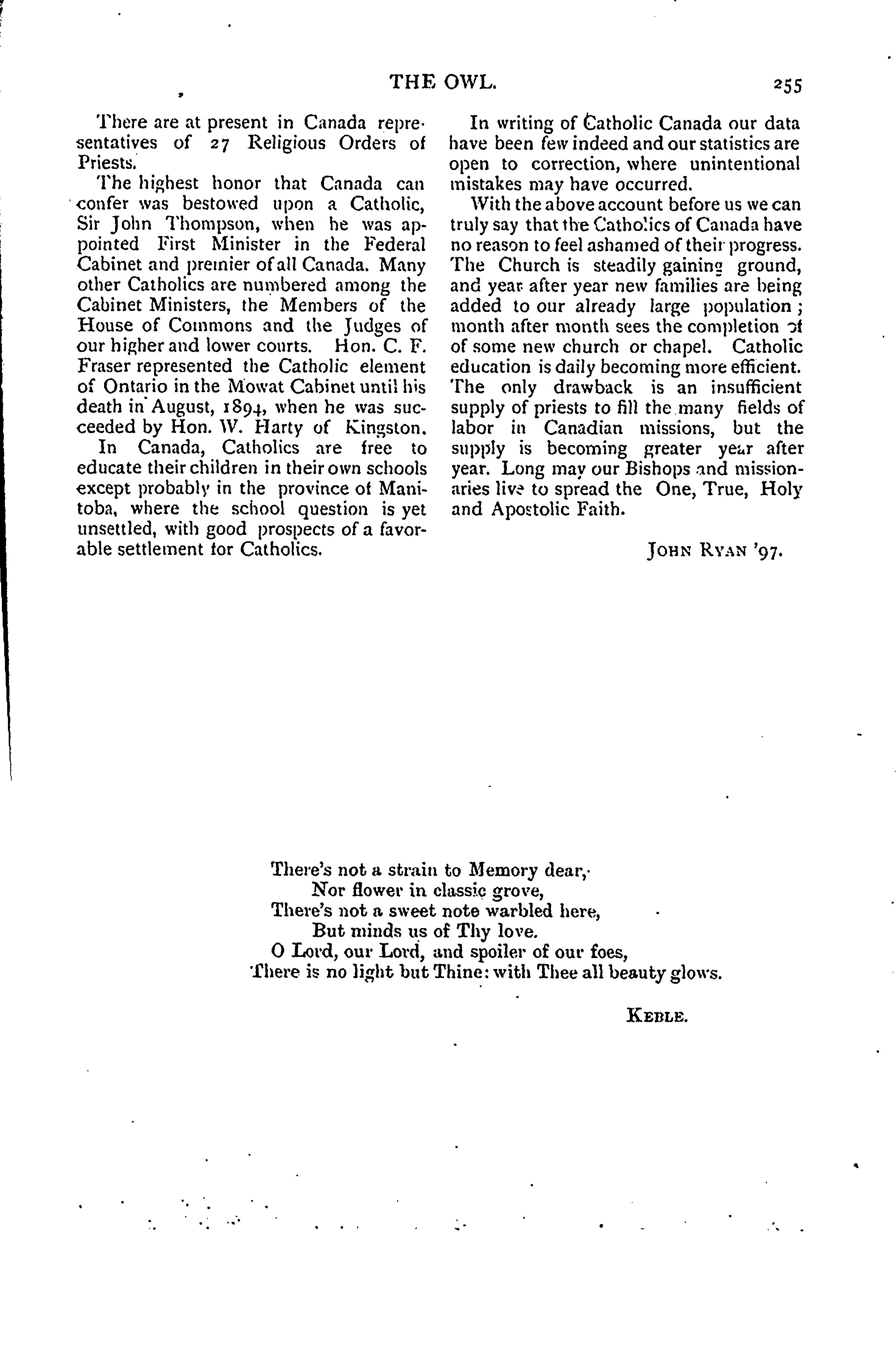 THE OWL. 255

There are at present in Canada representatives of 27 Religious Orders of Priests.

The highest honor that Canada can confer was bestowed upon a Catholic, Sir John Thompson, when he was appointed First Minister in the Federal Cabinet and premier of all Canada. Many other Catholics are numbered among the Cabinet Ministers, the Members of the House of Commons and the Judges of our higher and lower courts. Hon. C. F. Fraser represented the Catholic element of Ontario in the Mowat Cabinet until his death in August, 1894, when he was succeeded by Hon. W. Harty of Kingston.

In Canada, Catholics are free to educate their children in their own schools except probably in the province of Manitoba, where the school question is yet unsettled, with good prospects of a favorable settlement for Catholics.

In writing of Catholic Canada our data have been few indeed and our statistics are open to correction, where unintentional mistakes may have occurred.

With the above account before us we can truly say that the Catholics of Canada have no reason to feel ashamed of their progress. The Church is steadily gaining ground, and year after year new families are being added to our already large population; month after month sees the completion of of some new church or chapel. Catholic education is daily becoming more efficient. The only drawback is an insufficient supply of priests to fill the many fields of labor in Canadian missions, but the supply is becoming greater year after year. Long may our Bishops and missionaries live to spread the One, True, Holy and Apostolic Faith.

JOHN RYAN '97.

There's not a strain to Memory dear,
Nor flower in classic grove,
There's not a sweet note warbled here,
But minds us of Thy love.
O Lord, our Lord, and spoiler of our foes,
There is no light but Thine: with Thee all beauty glows.

KEBLE.